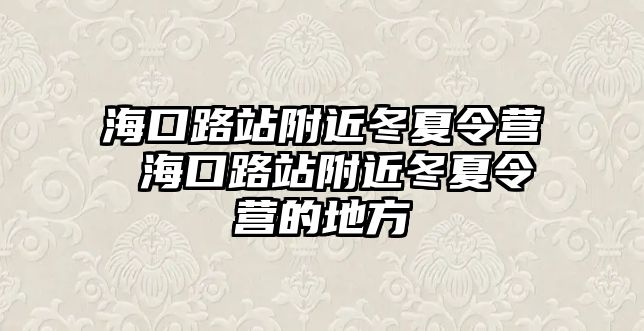 海口路站附近冬夏令营 海口路站附近冬夏令营的地方